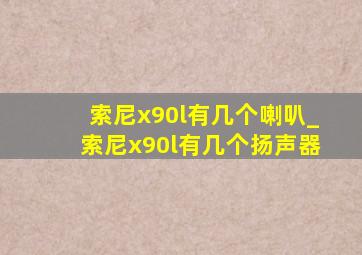 索尼x90l有几个喇叭_索尼x90l有几个扬声器